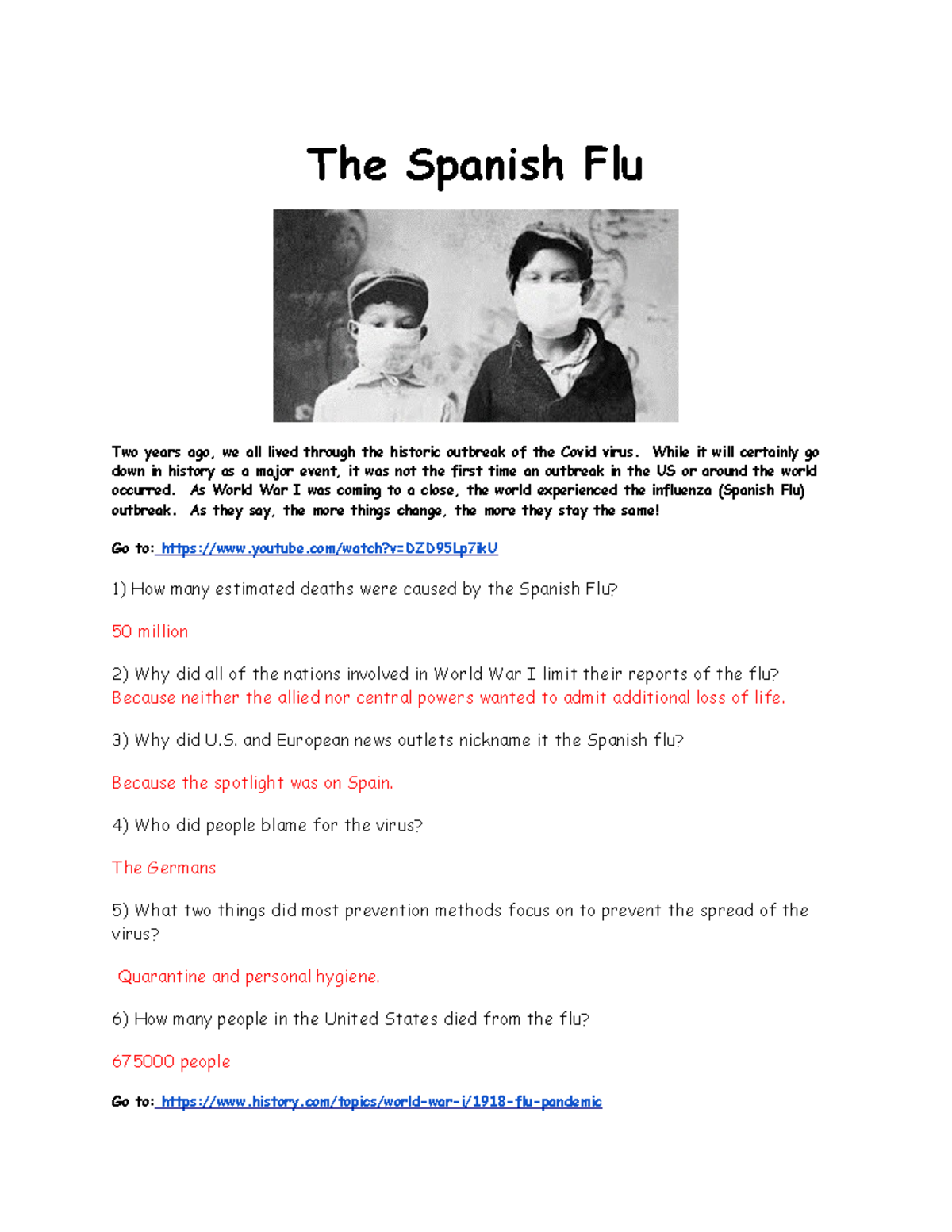 The Spanish Flu

Two years ago, we all lived through the historic outbreak of the Covid virus. While it will certainly go down in history as a major event, it was not the first time an outbreak in the US or around the world occurred. As World War I was coming to a close, the world experienced the influenza (Spanish Flu) outbreak. As they say, the more things change, the more they stay the same!

Go to: https://www.youtube.com/watch?v=DZD95Lp7ikU

1) How many estimated deaths were caused by the Spanish Flu?

50 million

2) Why did all of the nations involved in World War I limit their reports of the flu?
Because neither the allied nor central powers wanted to admit additional loss of life.

3) Why did U.S. and European news outlets nickname it the Spanish flu?

Because the spotlight was on Spain.

4) Who did people blame for the virus?

The Germans

5) What two things did most prevention methods focus on to prevent the spread of the virus?

Quarantine and personal hygiene.

6) How many people in the United States died from the flu?

675000 people

Go to: https://www.history.com/topics/world-war-i/1918-flu-pandemic